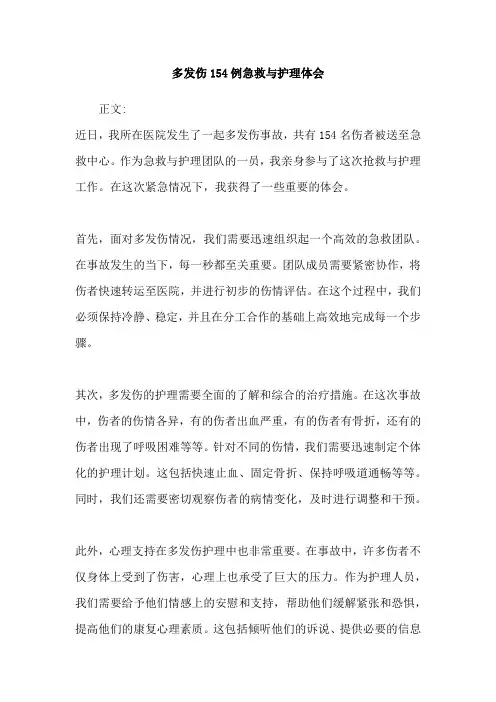 多发伤154例急救与护理体会

正文:

近日，我所在医院发生了一起多发伤事故，共有154名伤者被送至急救中心。作为急救与护理团队的一员，我亲身参与了这次抢救与护理工作。在这次紧急情况下，我获得了一些重要的体会。

首先，面对多发伤情况，我们需要迅速组织起一个高效的急救团队。在事故发生的当下，每一秒都至关重要。团队成员需要紧密协作，将伤者快速转运至医院，并进行初步的伤情评估。在这个过程中，我们必须保持冷静、稳定，并且在分工合作的基础上高效地完成每一个步骤。

其次，多发伤的护理需要全面的了解和综合的治疗措施。在这次事故中，伤者的伤情各异，有的伤者出血严重，有的伤者有骨折，还有的伤者出现了呼吸困难等等。针对不同的伤情，我们需要迅速制定个体化的护理计划。这包括快速止血、固定骨折、保持呼吸道通畅等等。同时，我们还需要密切观察伤者的病情变化，及时进行调整和干预。

此外，心理支持在多发伤护理中也非常重要。在事故中，许多伤者不仅身体上受到了伤害，心理上也承受了巨大的压力。作为护理人员，我们需要给予他们情感上的安慰和支持，帮助他们缓解紧张和恐惧，提高他们的康复心理素质。这包括倾听他们的诉说、提供必要的信息